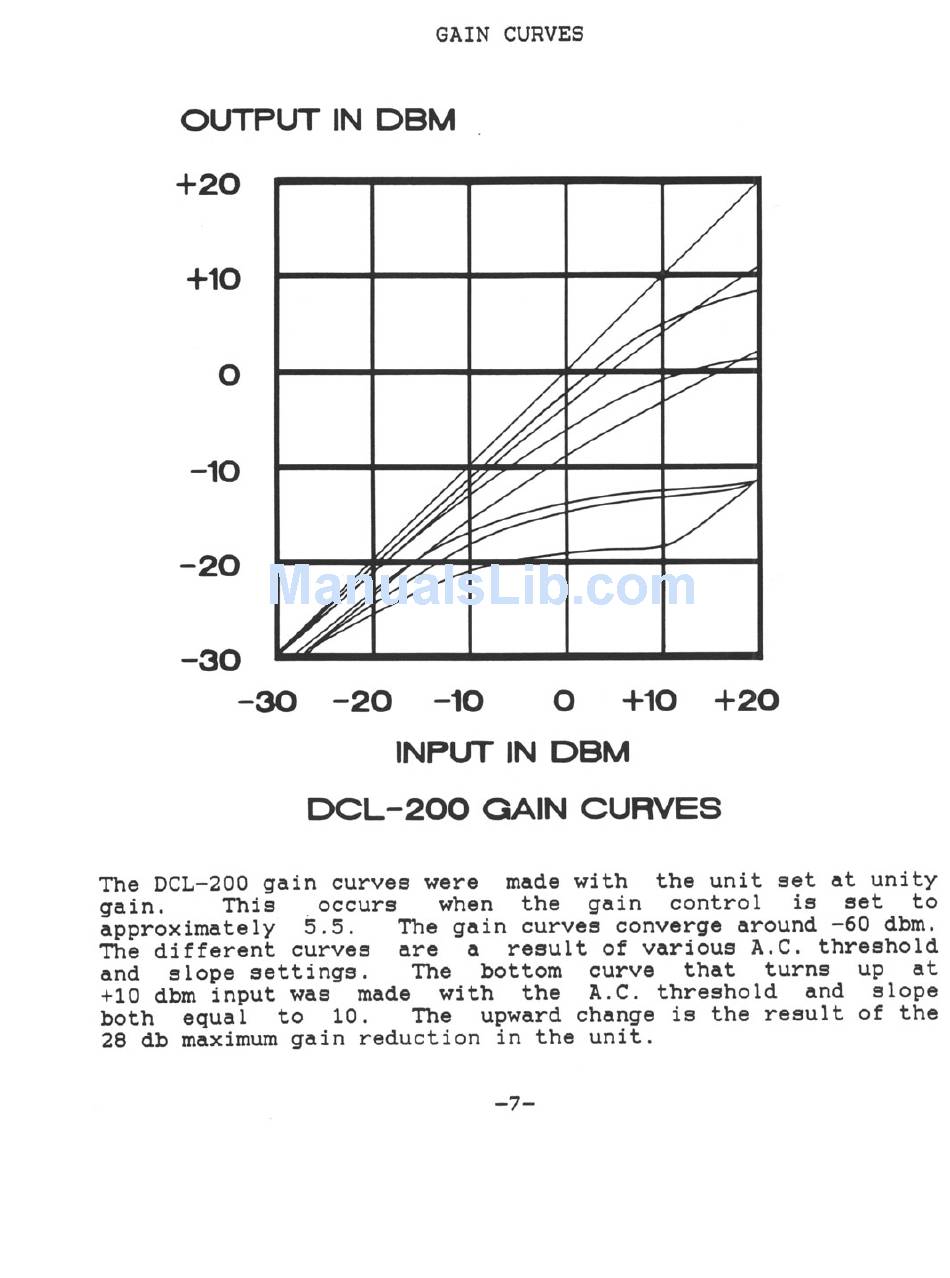 GAIN CURVES

OUTPUT IN DBM

+20
+10
0
-10
-20
-30

-30 -20 -10 0 +10 +20

INPUT IN DBM

DCL-200 GAIN CURVES

The DCL-200 gain curves were made with the unit set at unity gain. This occurs when the gain control is set to approximately 5.5. The gain curves converge around -60 dbm. The different curves are a result of various A.C. threshold and slope settings. The bottom curve that turns up at +10 dbm input was made with the A.C. threshold and slope both equal to 10. The upward change is the result of the 28 db maximum gain reduction in the unit.

-7-

ManualsLib.com